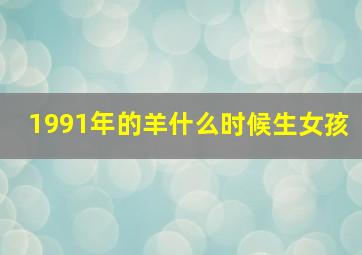 1991年的羊什么时候生女孩